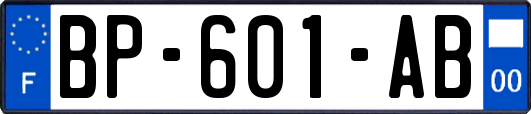 F

BP-601-AB

00